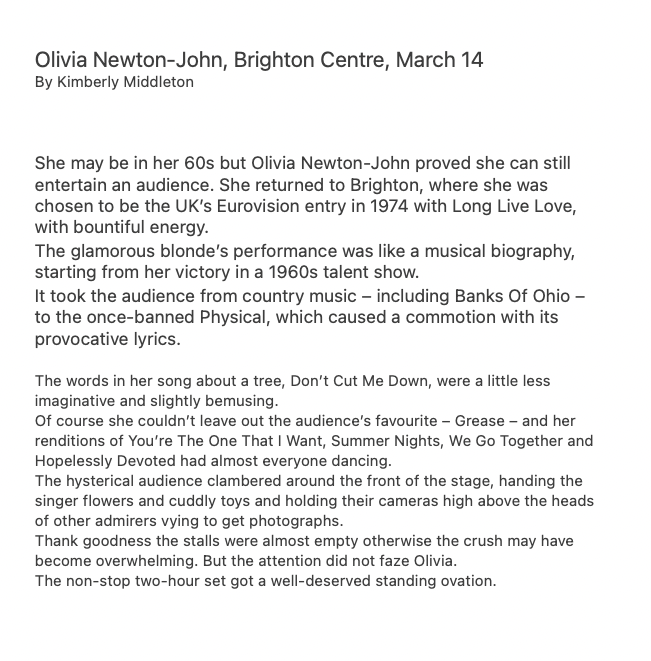 Olivia Newton-John, Brighton Centre, March 14
By Kimberly Middleton

She may be in her 60s but Olivia Newton-John proved she can still entertain an audience. She returned to Brighton, where she was chosen to be the UK's Eurovision entry in 1974 with Long Live Love, with bountiful energy.
The glamorous blonde's performance was like a musical biography, starting from her victory in a 1960s talent show.
It took the audience from country music – including Banks Of Ohio – to the once-banned Physical, which caused a commotion with its provocative lyrics.

The words in her song about a tree, Don't Cut Me Down, were a little less imaginative and slightly bemusing.
Of course she couldn't leave out the audience's favourite – Grease – and her renditions of You're The One That I Want, Summer Nights, We Go Together and Hopelessly Devoted had almost everyone dancing.
The hysterical audience clambered around the front of the stage, handing the singer flowers and cuddly toys and holding their cameras high above the heads of other admirers vying to get photographs.
Thank goodness the stalls were almost empty otherwise the crush may have become overwhelming. But the attention did not faze Olivia.
The non-stop two-hour set got a well-deserved standing ovation.